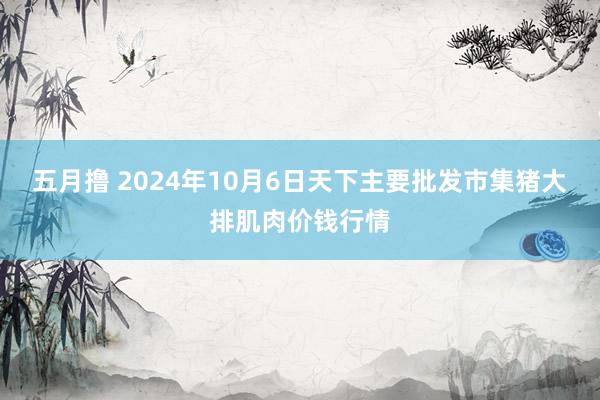 五月撸 2024年10月6日天下主要批发市集猪大排肌肉价钱行情